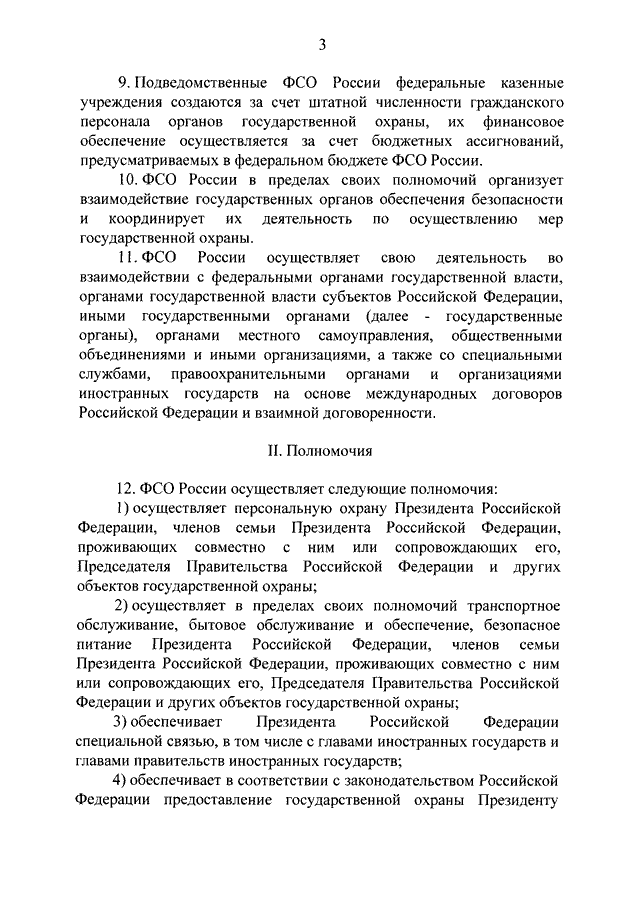 3

9. Подведомственные ФСО России федеральные казенные учреждения создаются за счет штатной численности гражданского персонала органов государственной охраны, их финансовое обеспечение осуществляется за счет бюджетных ассигнований, предусматриваемых в федеральном бюджете ФСО России.

10. ФСО России в пределах своих полномочий организует взаимодействие государственных органов обеспечения безопасности и координирует их деятельность по осуществлению мер государственной охраны.

11. ФСО России осуществляет свою деятельность во взаимодействии с федеральными органами государственной власти, органами государственной власти субъектов Российской Федерации, иными государственными органами (далее - государственные органы), органами местного самоуправления, общественными объединениями и иными организациями, а также со специальными службами, правоохранительными органами и организациями иностранных государств на основе международных договоров Российской Федерации и взаимной договоренности.

II. Полномочия

12. ФСО России осуществляет следующие полномочия:

1) осуществляет персональную охрану Президента Российской Федерации, членов семьи Президента Российской Федерации, проживающих совместно с ним или сопровождающих его, Председателя Правительства Российской Федерации и других объектов государственной охраны;

2) осуществляет в пределах своих полномочий транспортное обслуживание, бытовое обслуживание и обеспечение, безопасное питание Президента Российской Федерации, членов семьи Президента Российской Федерации, проживающих совместно с ним или сопровождающих его, Председателя Правительства Российской Федерации и других объектов государственной охраны;

3) обеспечивает Президента Российской Федерации специальной связью, в том числе с главами иностранных государств и главами правительств иностранных государств;

4) обеспечивает в соответствии с законодательством Российской Федерации предоставление государственной охраны Президенту